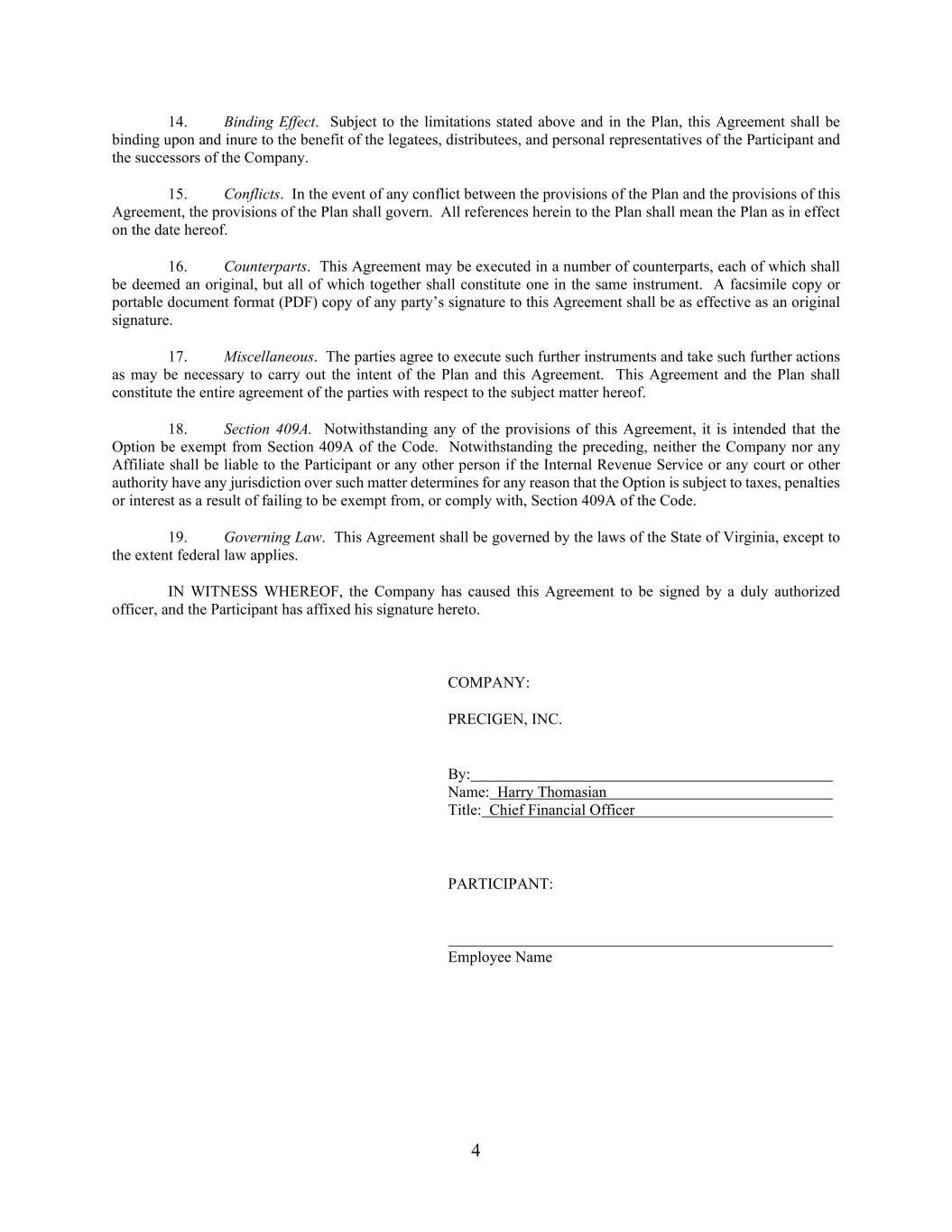 14. Binding Effect. Subject to the limitations stated above and in the Plan, this Agreement shall be binding upon and inure to the benefit of the legatees, distributees, and personal representatives of the Participant and the successors of the Company.

15. Conflicts. In the event of any conflict between the provisions of the Plan and the provisions of this Agreement, the provisions of the Plan shall govern. All references herein to the Plan shall mean the Plan as in effect on the date hereof.

16. Counterparts. This Agreement may be executed in a number of counterparts, each of which shall be deemed an original, but all of which together shall constitute one in the same instrument. A facsimile copy or portable document format (PDF) copy of any party's signature to this Agreement shall be as effective as an original signature.

17. Miscellaneous. The parties agree to execute such further instruments and take such further actions as may be necessary to carry out the intent of the Plan and this Agreement. This Agreement and the Plan shall constitute the entire agreement of the parties with respect to the subject matter hereof.

18. Section 409A. Notwithstanding any of the provisions of this Agreement, it is intended that the Option be exempt from Section 409A of the Code. Notwithstanding the preceding, neither the Company nor any Affiliate shall be liable to the Participant or any other person if the Internal Revenue Service or any court or other authority have any jurisdiction over such matter determines for any reason that the Option is subject to taxes, penalties or interest as a result of failing to be exempt from, or comply with, Section 409A of the Code.

19. Governing Law. This Agreement shall be governed by the laws of the State of Virginia, except to the extent federal law applies.

IN WITNESS WHEREOF, the Company has caused this Agreement to be signed by a duly authorized officer, and the Participant has affixed his signature hereto.

COMPANY:

PRECIGEN, INC.

By:
Name: Harry Thomasian
Title: Chief Financial Officer

PARTICIPANT:

Employee Name

4